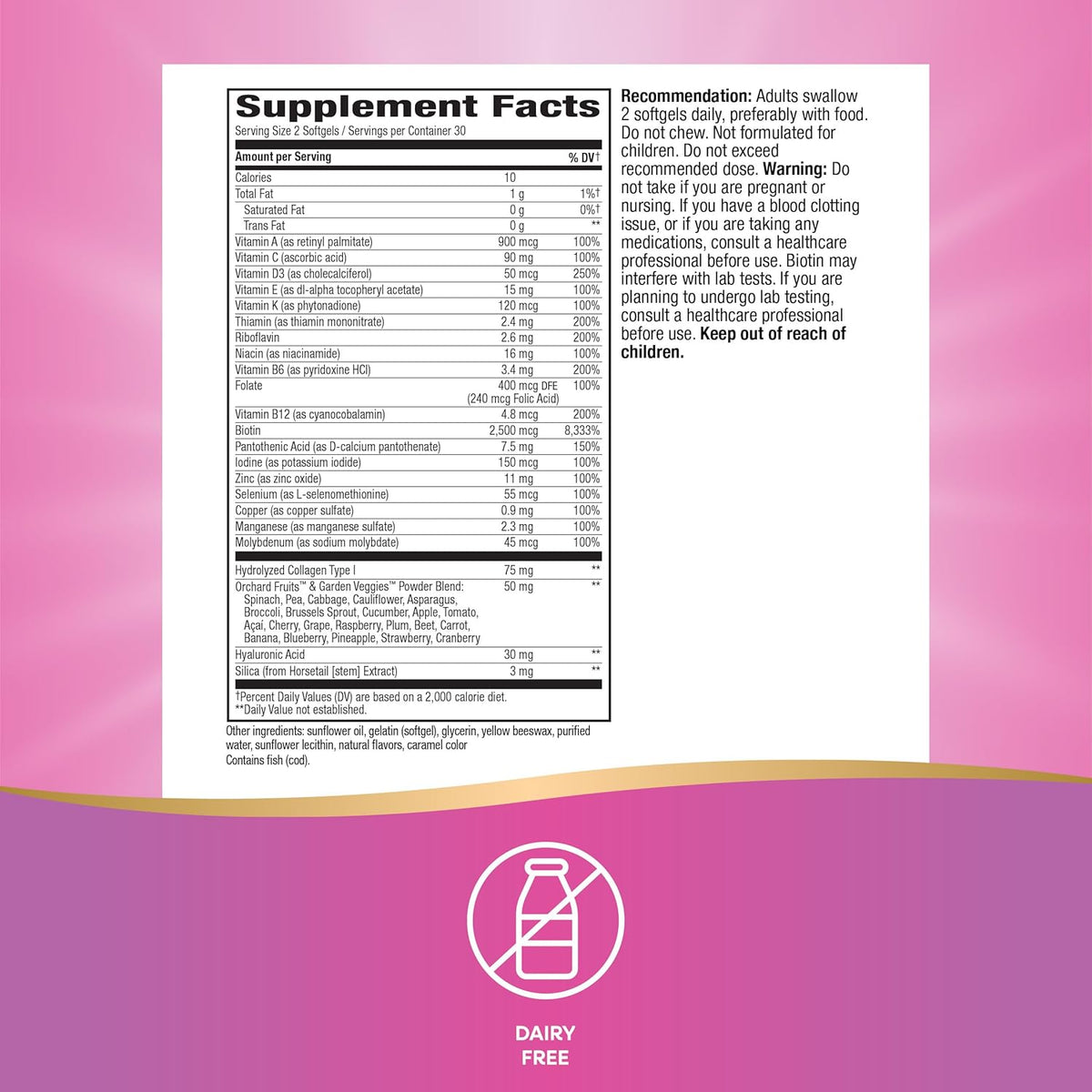 Supplement Facts

Serving Size 2 Softgels / Servings per Container 30

| Amount per Serving | | % DV† |
|---|---|---|
| Calories | 10 | |
| Total Fat | 1 g | 1%† |
| Saturated Fat | 0 g | 0%† |
| Trans Fat | 0 g | ** |
| Vitamin A (as retinyl palmitate) | 900 mcg | 100% |
| Vitamin C (ascorbic acid) | 90 mg | 100% |
| Vitamin D3 (as cholecalciferol) | 50 mcg | 250% |
| Vitamin E (as dl-alpha tocopheryl acetate) | 15 mg | 100% |
| Vitamin K (as phytonadione) | 120 mcg | 100% |
| Thiamin (as thiamin mononitrate) | 2.4 mg | 200% |
| Riboflavin | 2.6 mg | 200% |
| Niacin (as niacinamide) | 16 mg | 100% |
| Vitamin B6 (as pyridoxine HCl) | 3.4 mg | 200% |
| Folate | 400 mcg DFE (240 mcg Folic Acid) | 100% |
| Vitamin B12 (as cyanocobalamin) | 4.8 mcg | 200% |
| Biotin | 2,500 mcg | 8,333% |
| Pantothenic Acid (as D-calcium pantothenate) | 7.5 mg | 150% |
| Iodine (as potassium iodide) | 150 mcg | 100% |
| Zinc (as zinc oxide) | 11 mg | 100% |
| Selenium (as L-selenomethionine) | 55 mcg | 100% |
| Copper (as copper sulfate) | 0.9 mg | 100% |
| Manganese (as manganese sulfate) | 2.3 mg | 100% |
| Molybdenum (as sodium molybdate) | 45 mcg | 100% |
| Hydrolyzed Collagen Type I | 75 mg | ** |
| Orchard Fruits™ & Garden Veggies™ Powder Blend: Spinach, Pea, Cabbage, Cauliflower, Asparagus, Broccoli, Brussels Sprout, Cucumber, Apple, Tomato, Açaí, Cherry, Grape, Raspberry, Plum, Beet, Carrot, Banana, Blueberry, Pineapple, Strawberry, Cranberry | 50 mg | ** |
| Hyaluronic Acid | 30 mg | ** |
| Silica (from Horsetail [stem] Extract) | 3 mg | ** |

†Percent Daily Values (DV) are based on a 2,000 calorie diet.
**Daily Value not established.

Other ingredients: sunflower oil, gelatin (softgel), glycerin, yellow beeswax, purified water, sunflower lecithin, natural flavors, caramel color
Contains fish (cod).

Recommendation: Adults swallow 2 softgels daily, preferably with food. Do not chew. Not formulated for children. Do not exceed recommended dose. Warning: Do not take if you are pregnant or nursing. If you have a blood clotting issue, or if you are taking any medications, consult a healthcare professional before use. Biotin may interfere with lab tests. If you are planning to undergo lab testing, consult a healthcare professional before use. Keep out of reach of children.

DAIRY FREE